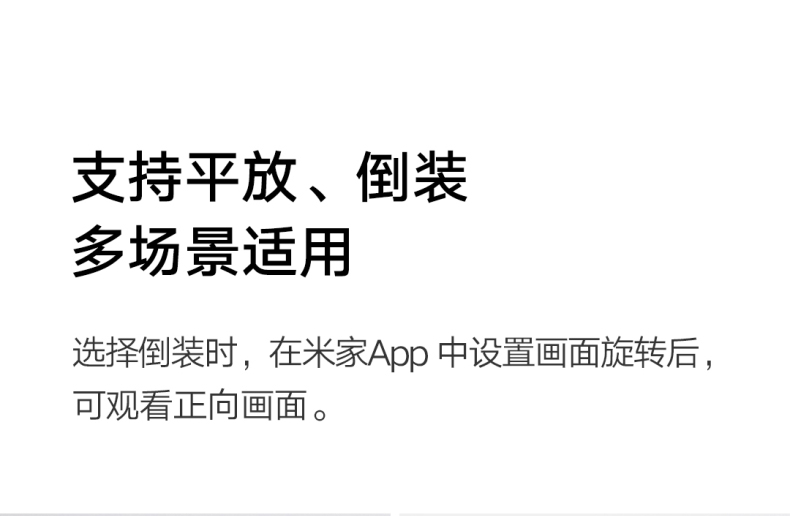 支持平放、倒装
多场景适用

选择倒装时，在米家App中设置画面旋转后，可观看正向画面。